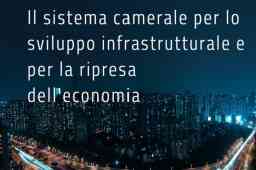 Il sistema camerale per lo sviluppo infrastrutturale e per la ripresa dell'economia